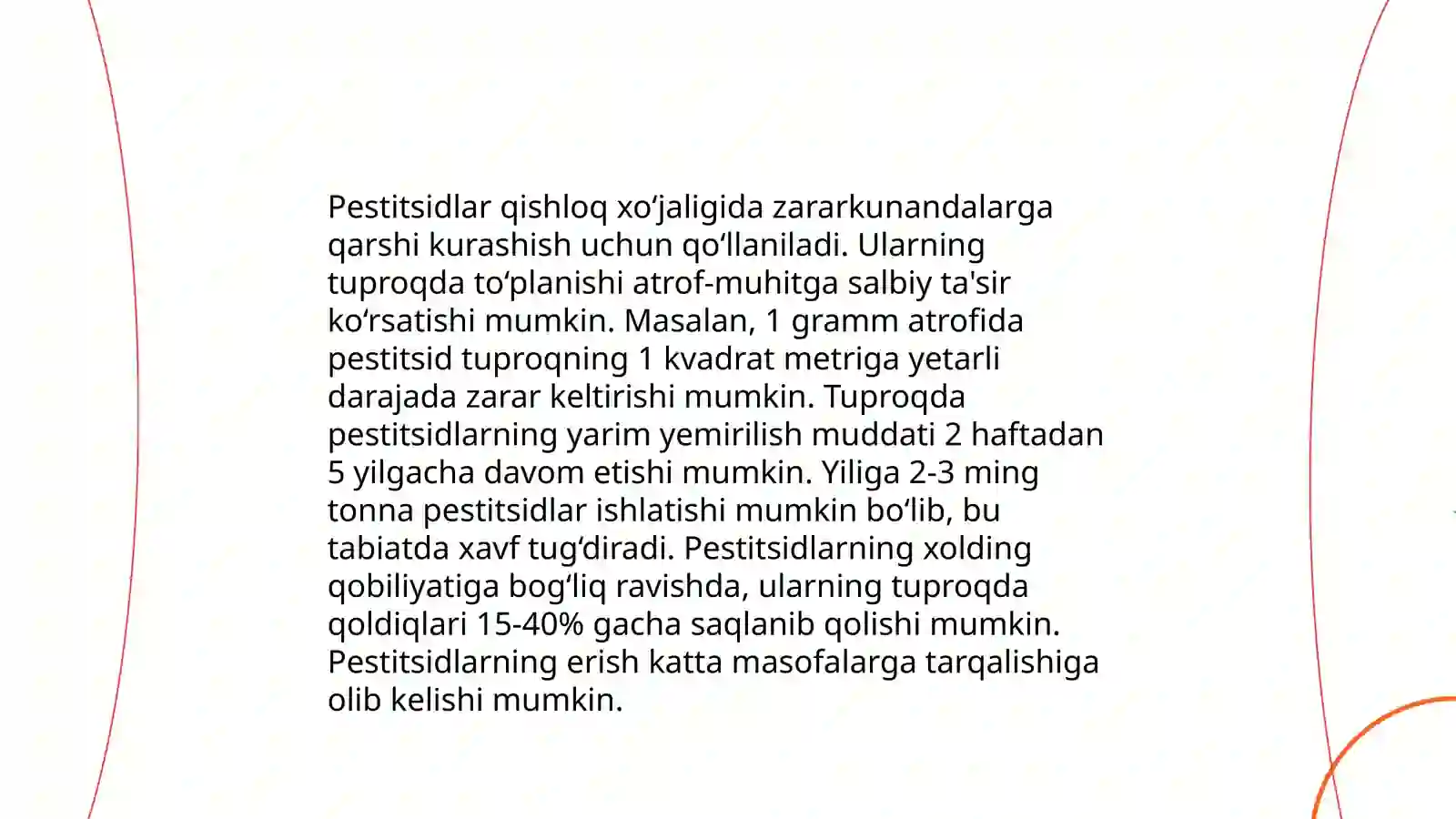 Pestitsidlar qishloq xo‘jaligida zararkunandalarga qarshi kurashish uchun qo‘llaniladi. Ularning tuproqda to‘planishi atrof-muhitga salbiy ta'sir ko‘rsatishi mumkin. Masalan, 1 gramm atrofida pestitsid tuproqning 1 kvadrat metriga yetarli darajada zarar keltirishi mumkin. Tuproqda pestitsidlarning yarim yemirilish muddati 2 haftadan 5 yilgacha davom etishi mumkin. Yiliga 2-3 ming tonna pestitsidlar ishlatishi mumkin bo‘lib, bu tabiatda xavf tug‘diradi. Pestitsidlarning xolding qobiliyatiga bog‘liq ravishda, ularning tuproqda qoldiqlari 15-40% gacha saqlanib qolishi mumkin. Pestitsidlarning erish katta masofalarga tarqalishiga olib kelishi mumkin.